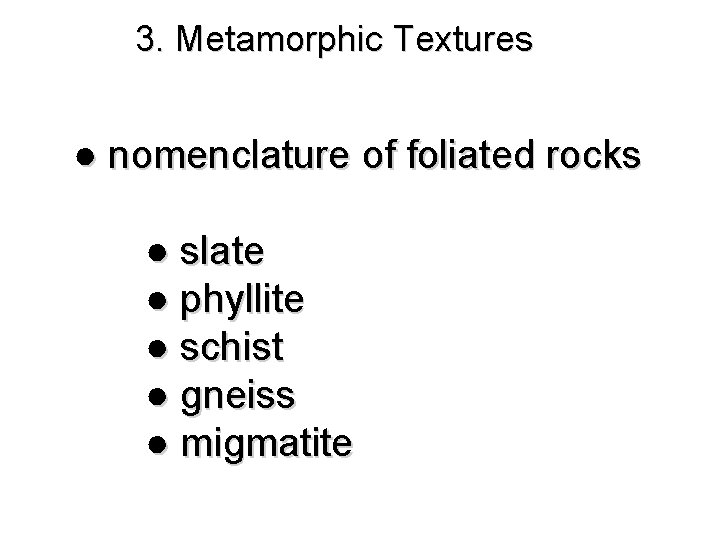 3. Metamorphic Textures

• nomenclature of foliated rocks

• slate
• phyllite
• schist
• gneiss
• migmatite